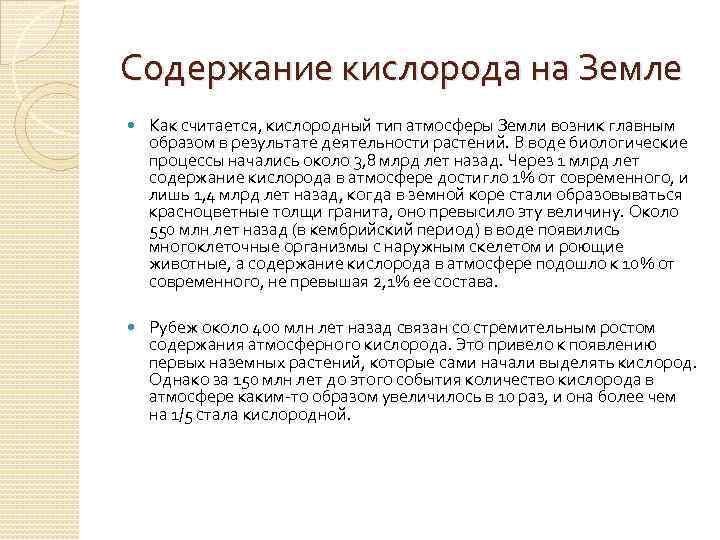 Содержание кислорода на Земле

Как считается, кислородный тип атмосферы Земли возник главным образом в результате деятельности растений. В воде биологические процессы начались около 3,8 млрд лет назад. Через 1 млрд лет содержание кислорода в атмосфере достигло 1% от современного, и лишь 1,4 млрд лет назад, когда в земной коре стали образовываться красноцветные толщи гранита, оно превысило эту величину. Около 550 млн лет назад (в кембрийский период) в воде появились многоклеточные организмы с наружным скелетом и роющие животные, а содержание кислорода в атмосфере подошло к 10% от современного, не превышая 2,1% ее состава.

Рубеж около 400 млн лет назад связан со стремительным ростом содержания атмосферного кислорода. Это привело к появлению первых наземных растений, которые сами начали выделять кислород. Однако за 150 млн лет до этого события количество кислорода в атмосфере каким-то образом увеличилось в 10 раз, и она более чем на 1/5 стала кислородной.